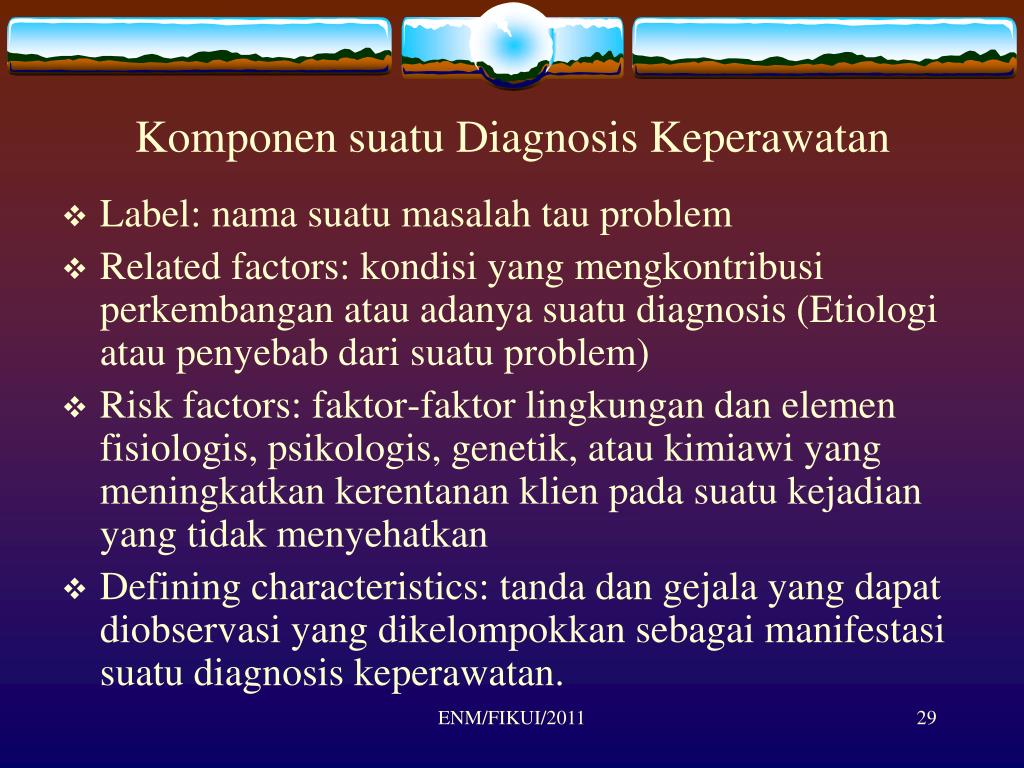 Komponen suatu Diagnosis Keperawatan

❖ Label: nama suatu masalah tau problem
❖ Related factors: kondisi yang mengkontribusi perkembangan atau adanya suatu diagnosis (Etiologi atau penyebab dari suatu problem)
❖ Risk factors: faktor-faktor lingkungan dan elemen fisiologis, psikologis, genetik, atau kimiawi yang meningkatkan kerentanan klien pada suatu kejadian yang tidak menyehatkan
❖ Defining characteristics: tanda dan gejala yang dapat diobservasi yang dikelompokkan sebagai manifestasi suatu diagnosis keperawatan.

ENM/FIKUI/2011

29